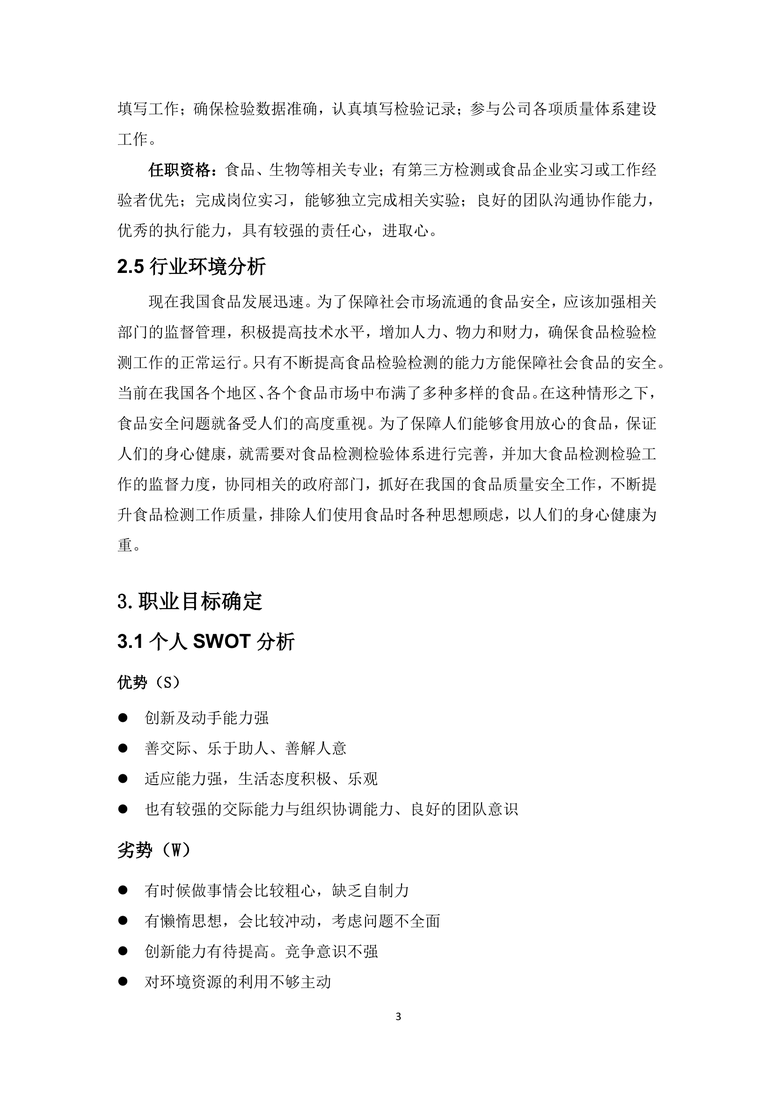 填写工作；确保检验数据准确，认真填写检验记录；参与公司各项质量体系建设工作。

任职资格：食品、生物等相关专业；有第三方检测或食品企业实习或工作经验者优先；完成岗位实习，能够独立完成相关实验；良好的团队沟通协作能力，优秀的执行能力，具有较强的责任心，进取心。

2.5 行业环境分析

现在我国食品发展迅速。为了保障社会市场流通的食品安全，应该加强相关部门的监督管理，积极提高技术水平，增加人力、物力和财力，确保食品检验检测工作的正常运行。只有不断提高食品检验检测的能力方能保障社会食品的安全。当前在我国各个地区、各个食品市场中布满了多种多样的食品。在这种情形之下，食品安全问题就备受人们的高度重视。为了保障人们能够食用放心的食品，保证人们的身心健康，就需要对食品检测检验体系进行完善，并加大食品检测检验工作的监督力度，协同相关的政府部门，抓好在我国的食品质量安全工作，不断提升食品检测工作质量，排除人们使用食品时各种思想顾虑，以人们的身心健康为重。

3. 职业目标确定

3.1 个人 SWOT 分析

优势（S）

● 创新及动手能力强
● 善交际、乐于助人、善解人意
● 适应能力强，生活态度积极、乐观
● 也有较强的交际能力与组织协调能力、良好的团队意识

劣势（W）

● 有时候做事情会比较粗心，缺乏自制力
● 有懒惰思想，会比较冲动，考虑问题不全面
● 创新能力有待提高。竞争意识不强
● 对环境资源的利用不够主动

3